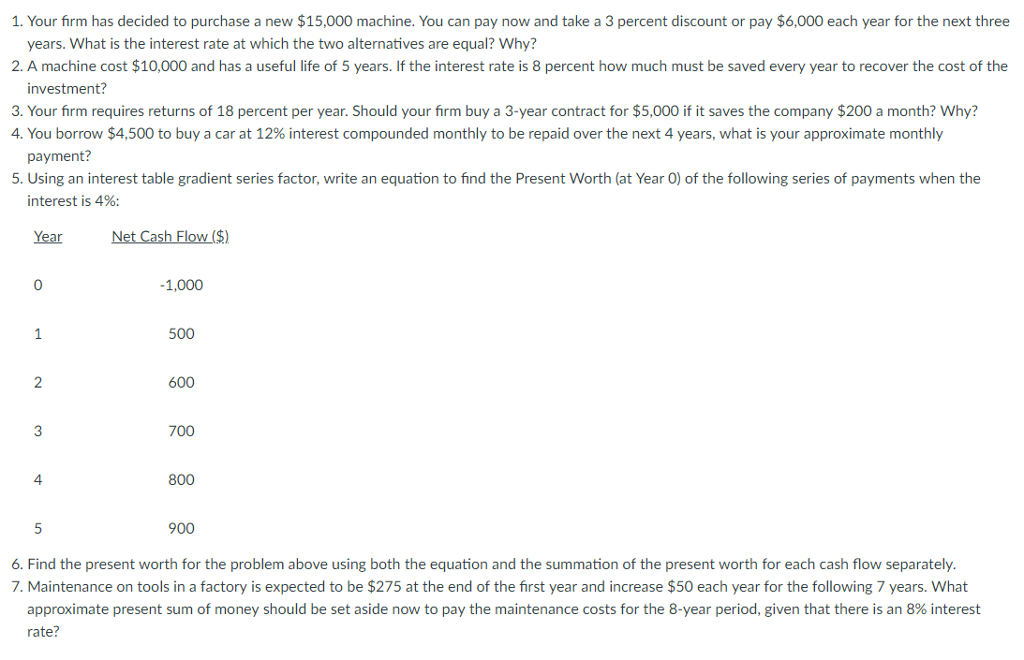 1. Your firm has decided to purchase a new \$15,000 machine. You can pay now and take a 3 percent discount or pay \$6,000 each year for the next three years. What is the interest rate at which the two alternatives are equal? Why?
2. A machine cost \$10,000 and has a useful life of 5 years. If the interest rate is 8 percent how much must be saved every year to recover the cost of the investment?
3. Your firm requires returns of 18 percent per year. Should your firm buy a 3-year contract for \$5,000 if it saves the company \$200 a month? Why?
4. You borrow \$4,500 to buy a car at 12% interest compounded monthly to be repaid over the next 4 years, what is your approximate monthly payment?
5. Using an interest table gradient series factor, write an equation to find the Present Worth (at Year 0) of the following series of payments when the interest is 4%:

| Year | Net Cash Flow (\$) |
|---|---|
| 0 | -1,000 |
| 1 | 500 |
| 2 | 600 |
| 3 | 700 |
| 4 | 800 |
| 5 | 900 |

6. Find the present worth for the problem above using both the equation and the summation of the present worth for each cash flow separately.
7. Maintenance on tools in a factory is expected to be \$275 at the end of the first year and increase \$50 each year for the following 7 years. What approximate present sum of money should be set aside now to pay the maintenance costs for the 8-year period, given that there is an 8% interest rate?